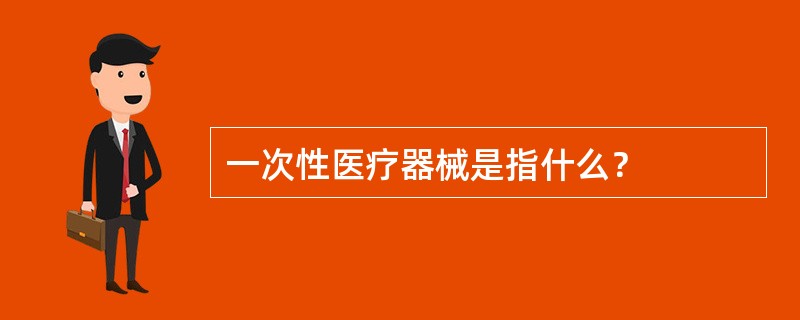 一次性医疗器械是指什么?